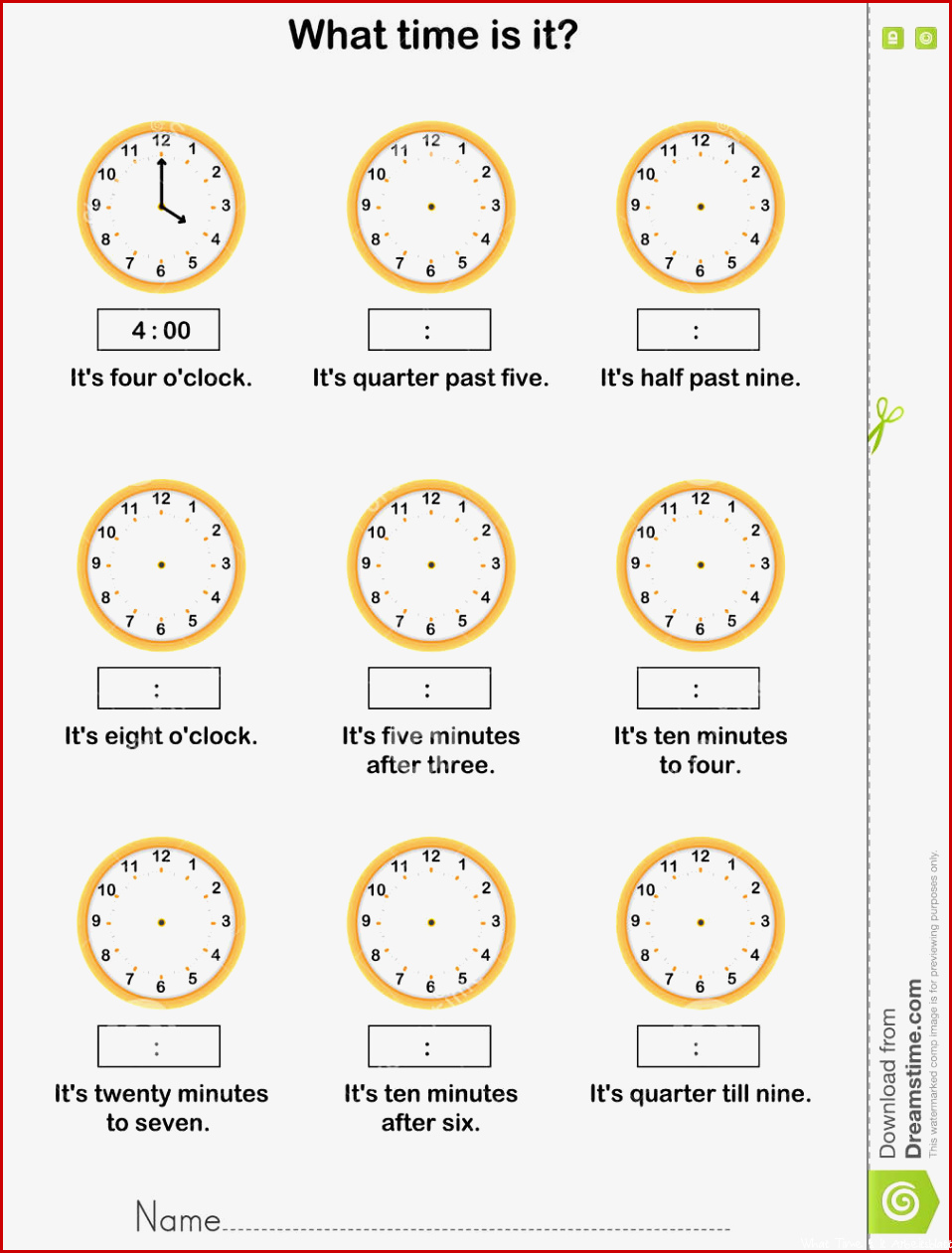 What time is it?

12 1 2 3 4 5 6 7 8 9 10 11

4 : 00

It's four o'clock.

12 1 2 3 4 5 6 7 8 9 10 11

:

It's quarter past five.

12 1 2 3 4 5 6 7 8 9 10 11

:

It's half past nine.

12 1 2 3 4 5 6 7 8 9 10 11

:

It's eight o'clock.

12 1 2 3 4 5 6 7 8 9 10 11

:

It's five minutes after three.

12 1 2 3 4 5 6 7 8 9 10 11

:

It's ten minutes to four.

12 1 2 3 4 5 6 7 8 9 10 11

:

It's twenty minutes to seven.

12 1 2 3 4 5 6 7 8 9 10 11

:

It's ten minutes after six.

12 1 2 3 4 5 6 7 8 9 10 11

:

It's quarter till nine.

Name

Download from Dreamstime.com
This watermarked comp image is for previewing purposes only.